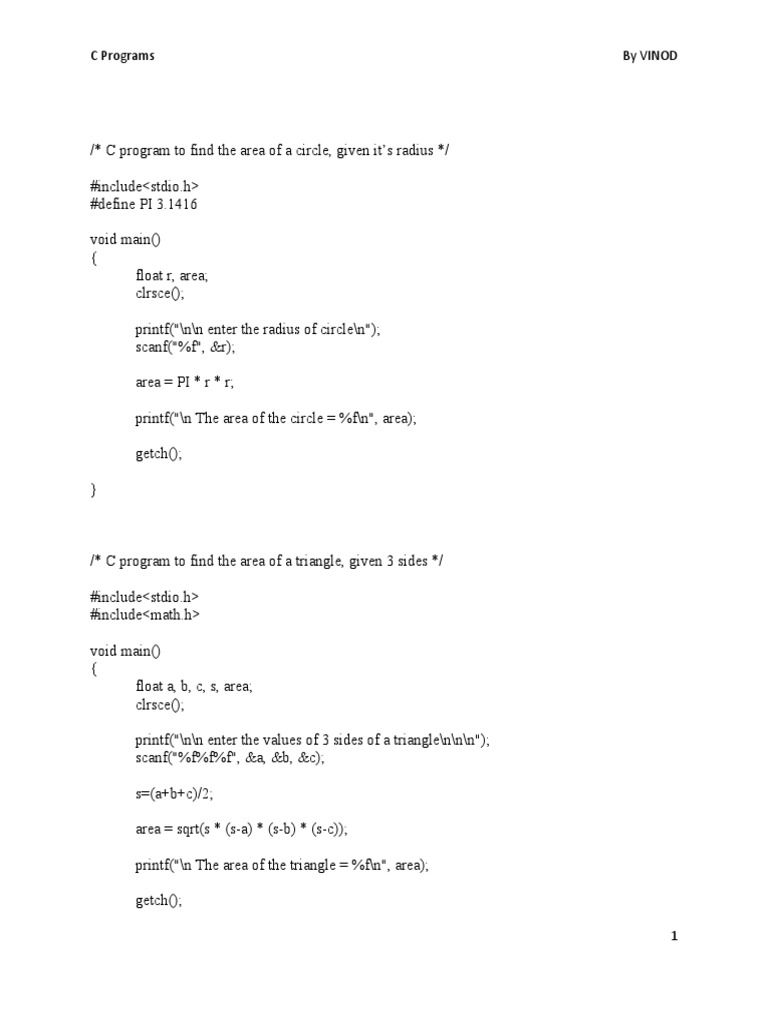 C Programs

By VINOD

/* C program to find the area of a circle, given it's radius */

#include<stdio.h>
#define PI 3.1416

void main()
{
float r, area;
clrsce();

printf("\n\n enter the radius of circle\n");
scanf("%f", &r);

area = PI * r * r;

printf("\n The area of the circle = %f\n", area);

getch();

}

/* C program to find the area of a triangle, given 3 sides */

#include<stdio.h>
#include<math.h>

void main()
{
float a, b, c, s, area;
clrsce();

printf("\n\n enter the values of 3 sides of a triangle\n\n\n");
scanf("%f%f%f", &a, &b, &c);

s=(a+b+c)/2;

area = sqrt(s * (s-a) * (s-b) * (s-c));

printf("\n The area of the triangle = %f\n", area);

getch();

1